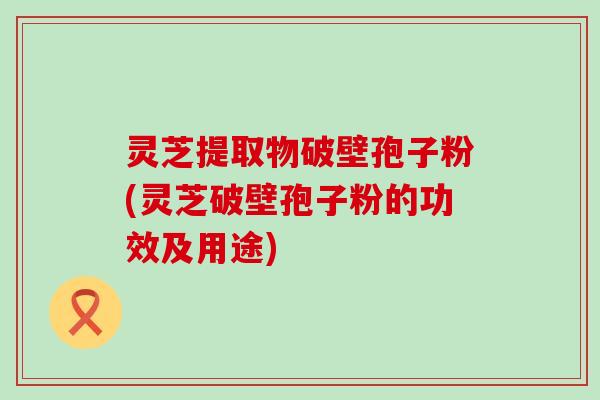 灵芝提取物破壁孢子粉(灵芝破壁孢子粉的功效及用途)